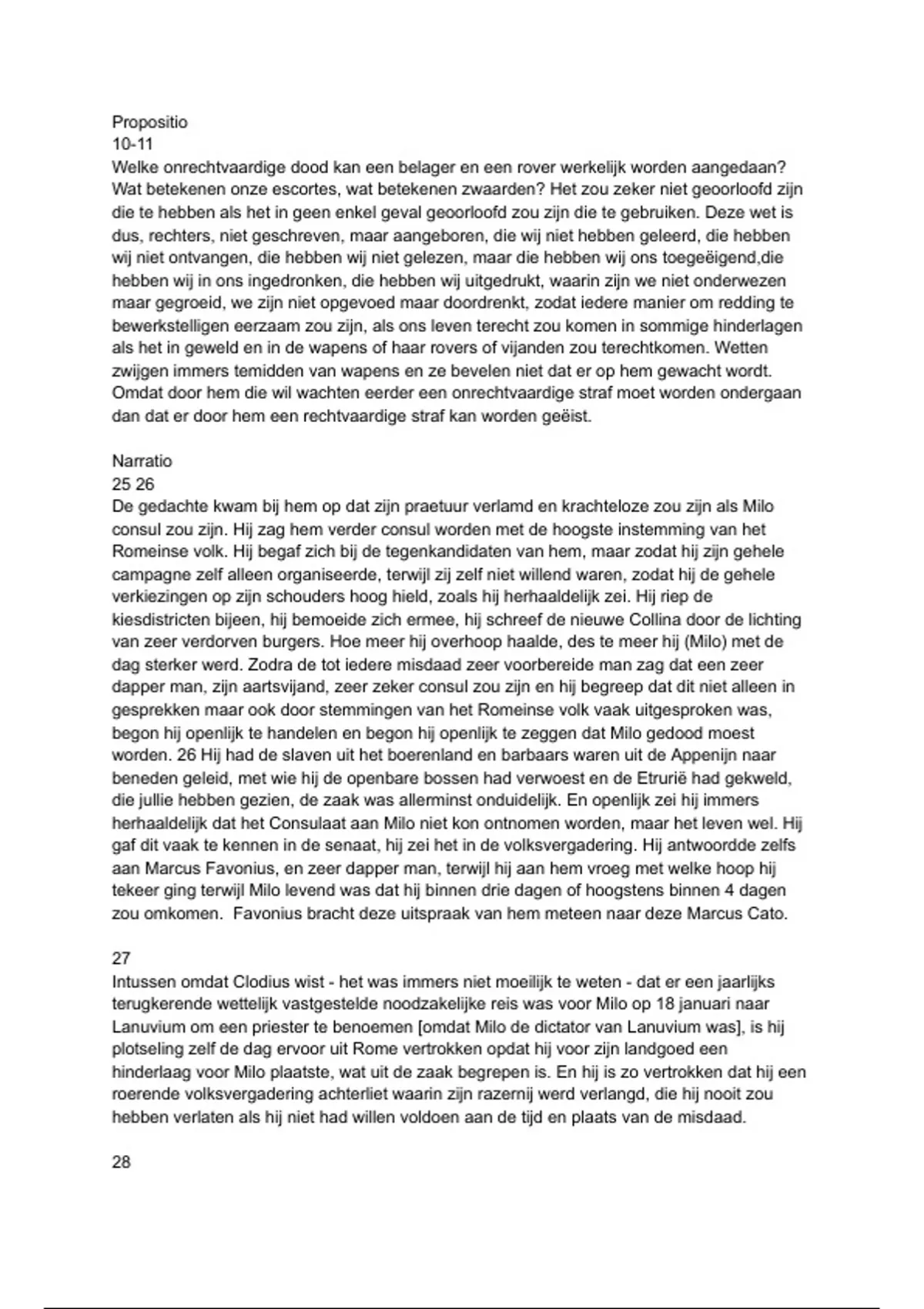 Propositio
10-11
Welke onrechtvaardige dood kan een belager en een rover werkelijk worden aangedaan? Wat betekenen onze escortes, wat betekenen zwaarden? Het zou zeker niet geoorloofd zijn die te hebben als het in geen enkel geval geoorloofd zou zijn die te gebruiken. Deze wet is dus, rechters, niet geschreven, maar aangeboren, die wij niet hebben geleerd, die hebben wij niet ontvangen, die hebben wij niet gelezen, maar die hebben wij ons toegeëigend,die hebben wij in ons ingedronken, die hebben wij uitgedrukt, waarin zijn we niet onderwezen maar gegroeid, we zijn niet opgevoed maar doordrenkt, zodat iedere manier om redding te bewerkstelligen eerzaam zou zijn, als ons leven terecht zou komen in sommige hinderlagen als het in geweld en in de wapens of haar rovers of vijanden zou terechtkomen. Wetten zwijgen immers temidden van wapens en ze bevelen niet dat er op hem gewacht wordt. Omdat door hem die wil wachten eerder een onrechtvaardige straf moet worden ondergaan dan dat er door hem een rechtvaardige straf kan worden geëist.

Narratio
25 26
De gedachte kwam bij hem op dat zijn praetuur verlamd en krachteloze zou zijn als Milo consul zou zijn. Hij zag hem verder consul worden met de hoogste instemming van het Romeinse volk. Hij begaf zich bij de tegenkandidaten van hem, maar zodat hij zijn gehele campagne zelf alleen organiseerde, terwijl zij zelf niet willend waren, zodat hij de gehele verkiezingen op zijn schouders hoog hield, zoals hij herhaaldelijk zei. Hij riep de kiesdistricten bijeen, hij bemoeide zich ermee, hij schreef de nieuwe Collina door de lichting van zeer verdorven burgers. Hoe meer hij overhoop haalde, des te meer hij (Milo) met de dag sterker werd. Zodra de tot iedere misdaad zeer voorbereide man zag dat een zeer dapper man, zijn aartsvijand, zeer zeker consul zou zijn en hij begreep dat dit niet alleen in gesprekken maar ook door stemmingen van het Romeinse volk vaak uitgesproken was, begon hij openlijk te handelen en begon hij openlijk te zeggen dat Milo gedood moest worden. 26 Hij had de slaven uit het boerenland en barbaars waren uit de Appenijn naar beneden geleid, met wie hij de openbare bossen had verwoest en de Etrurië had gekweld, die jullie hebben gezien, de zaak was allerminst onduidelijk. En openlijk zei hij immers herhaaldelijk dat het Consulaat aan Milo niet kon ontnomen worden, maar het leven wel. Hij gaf dit vaak te kennen in de senaat, hij zei het in de volksvergadering. Hij antwoordde zelfs aan Marcus Favonius, en zeer dapper man, terwijl hij aan hem vroeg met welke hoop hij tekeer ging terwijl Milo levend was dat hij binnen drie dagen of hoogstens binnen 4 dagen zou omkomen. Favonius bracht deze uitspraak van hem meteen naar deze Marcus Cato.

27
Intussen omdat Clodius wist - het was immers niet moeilijk te weten - dat er een jaarlijks terugkerende wettelijk vastgestelde noodzakelijke reis was voor Milo op 18 januari naar Lanuvium om een priester te benoemen [omdat Milo de dictator van Lanuvium was], is hij plotseling zelf de dag ervoor uit Rome vertrokken opdat hij voor zijn landgoed een hinderlaag voor Milo plaatste, wat uit de zaak begrepen is. En hij is zo vertrokken dat hij een roerende volksvergadering achterliet waarin zijn razernij werd verlangd, die hij nooit zou hebben verlaten als hij niet had willen voldoen aan de tijd en plaats van de misdaad.

28